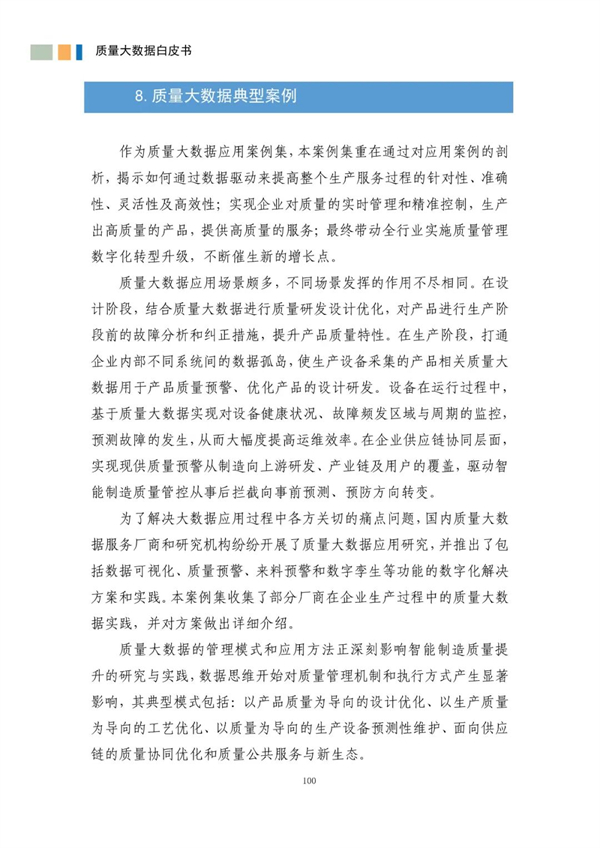 质量大数据白皮书

8.质量大数据典型案例

作为质量大数据应用案例集，本案例集重在通过对应用案例的剖析，揭示如何通过数据驱动来提高整个生产服务过程的针对性、准确性、灵活性及高效性；实现企业对质量的实时管理和精准控制，生产出高质量的产品，提供高质量的服务；最终带动全行业实施质量管理数字化转型升级，不断催生新的增长点。

质量大数据应用场景颇多，不同场景发挥的作用不尽相同。在设计阶段，结合质量大数据进行质量研发设计优化，对产品进行生产阶段前的故障分析和纠正措施，提升产品质量特性。在生产阶段，打通企业内部不同系统间的数据孤岛，使生产设备采集的产品相关质量大数据用于产品质量预警、优化产品的设计研发。设备在运行过程中，基于质量大数据实现对设备健康状况、故障频发区域与周期的监控，预测故障的发生，从而大幅度提高运维效率。在企业供应链协同层面，实现现供质量预警从制造向上游研发、产业链及用户的覆盖，驱动智能制造质量管控从事后拦截向事前预测、预防方向转变。

为了解决大数据应用过程中各方关切的痛点问题，国内质量大数据服务厂商和研究机构纷纷开展了质量大数据应用研究，并推出了包括数据可视化、质量预警、来料预警和数字孪生等功能的数字化解决方案和实践。本案例集收集了部分厂商在企业生产过程中的质量大数据实践，并对方案做出详细介绍。

质量大数据的管理模式和应用方法正深刻影响智能制造质量提升的研究与实践，数据思维开始对质量管理机制和执行方式产生显著影响，其典型模式包括：以产品质量为导向的设计优化、以生产质量为导向的工艺优化、以质量为导向的生产设备预测性维护、面向供应链的质量协同优化和质量公共服务与新生态。

100